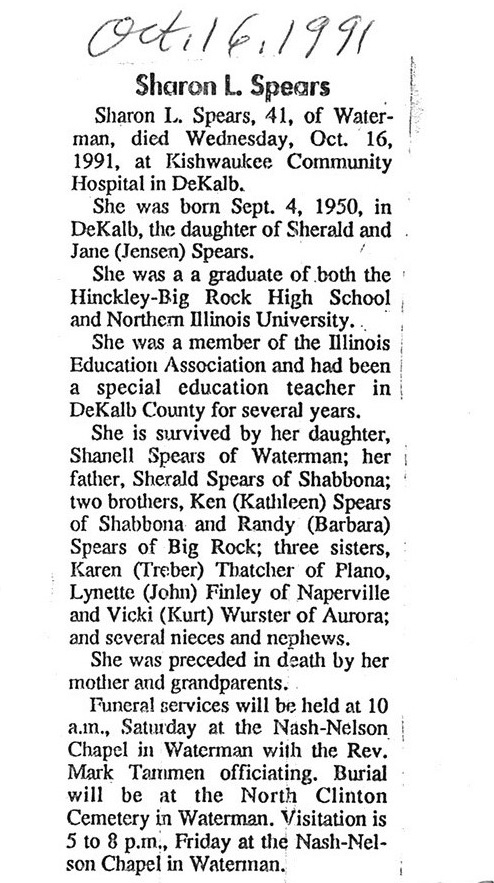 Oct. 16, 1991

Sharon L. Spears

Sharon L. Spears, 41, of Waterman, died Wednesday, Oct. 16, 1991, at Kishwaukee Community Hospital in DeKalb.

She was born Sept. 4, 1950, in DeKalb, the daughter of Sherald and Jane (Jensen) Spears.

She was a a graduate of both the Hinckley-Big Rock High School and Northern Illinois University.

She was a member of the Illinois Education Association and had been a special education teacher in DeKalb County for several years.

She is survived by her daughter, Shanell Spears of Waterman; her father, Sherald Spears of Shabbona; two brothers, Ken (Kathleen) Spears of Shabbona and Randy (Barbara) Spears of Big Rock; three sisters, Karen (Treber) Thatcher of Plano, Lynette (John) Finley of Naperville and Vicki (Kurt) Wurster of Aurora; and several nieces and nephews.

She was preceded in death by her mother and grandparents.

Funeral services will be held at 10 a.m., Saturday at the Nash-Nelson Chapel in Waterman with the Rev. Mark Tammen officiating. Burial will be at the North Clinton Cemetery in Waterman. Visitation is 5 to 8 p.m., Friday at the Nash-Nelson Chapel in Waterman.